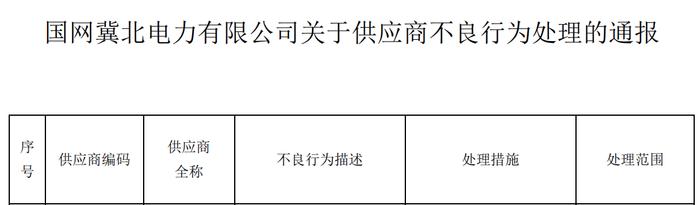 国网冀北电力有限公司关于供应商不良行为处理的通报

| 序号 | 供应商编码 | 供应商全称 | 不良行为描述 | 处理措施 | 处理范围 |
|---|---|---|---|---|---|